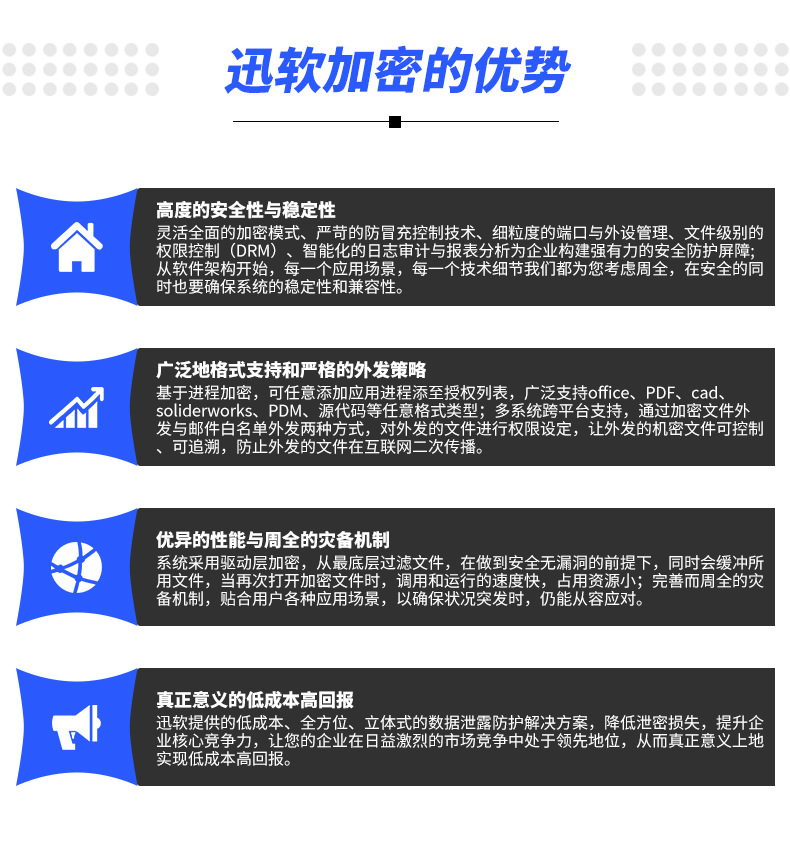 迅软加密的优势

高度的安全性与稳定性

灵活全面的加密模式、严苛的防冒充控制技术、细粒度的端口与外设管理、文件级别的权限控制（DRM）、智能化的日志审计与报表分析为企业构建强有力的安全防护屏障;从软件架构开始，每一个应用场景，每一个技术细节我们都为您考虑周全，在安全的同时也要确保系统的稳定性和兼容性。

广泛地格式支持和严格的外发策略

基于进程加密，可任意添加应用进程添至授权列表，广泛支持office、PDF、cad、soliderworks、PDM、源代码等任意格式类型；多系统跨平台支持，通过加密文件外发与邮件白名单外发两种方式，对外发的文件进行权限设定，让外发的机密文件可控制、可追溯，防止外发的文件在互联网二次传播。

优异的性能与周全的灾备机制

系统采用驱动层加密，从最底层过滤文件，在做到安全无漏洞的前提下，同时会缓冲所用文件，当再次打开加密文件时，调用和运行的速度快，占用资源小；完善而周全的灾备机制，贴合用户各种应用场景，以确保状况突发时，仍能从容应对。

真正意义的低成本高回报

迅软提供的低成本、全方位、立体式的数据泄露防护解决方案，降低泄密损失，提升企业核心竞争力，让您的企业在日益激烈的市场竞争中处于领先地位，从而真正意义上地实现低成本高回报。